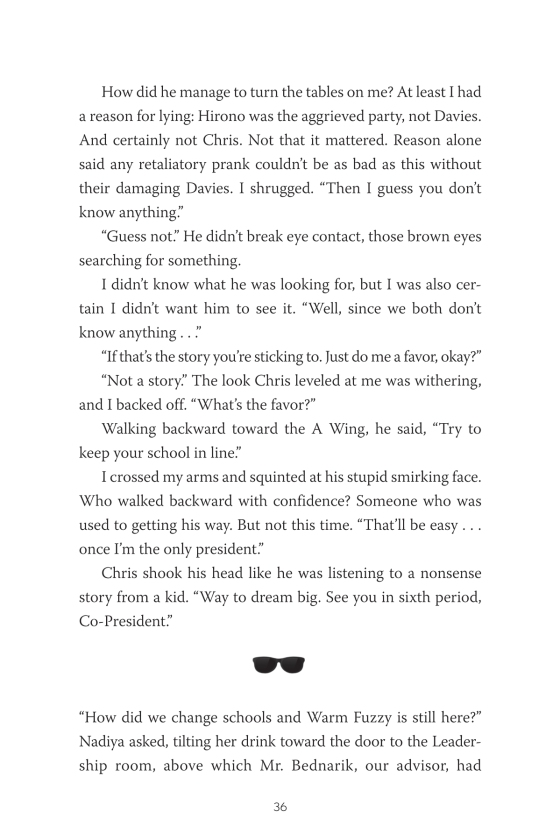 How did he manage to turn the tables on me? At least I had a reason for lying: Hirono was the aggrieved party, not Davies. And certainly not Chris. Not that it mattered. Reason alone said any retaliatory prank couldn't be as bad as this without their damaging Davies. I shrugged. "Then I guess you don't know anything."

"Guess not." He didn't break eye contact, those brown eyes searching for something.

I didn't know what he was looking for, but I was also certain I didn't want him to see it. "Well, since we both don't know anything . . ."

"If that's the story you're sticking to. Just do me a favor, okay?"

"Not a story." The look Chris leveled at me was withering, and I backed off. "What's the favor?"

Walking backward toward the A Wing, he said, "Try to keep your school in line."

I crossed my arms and squinted at his stupid smirking face. Who walked backward with confidence? Someone who was used to getting his way. But not this time. "That'll be easy . . . once I'm the only president."

Chris shook his head like he was listening to a nonsense story from a kid. "Way to dream big. See you in sixth period, Co-President."

"How did we change schools and Warm Fuzzy is still here?" Nadiya asked, tilting her drink toward the door to the Leadership room, above which Mr. Bednarik, our advisor, had

36